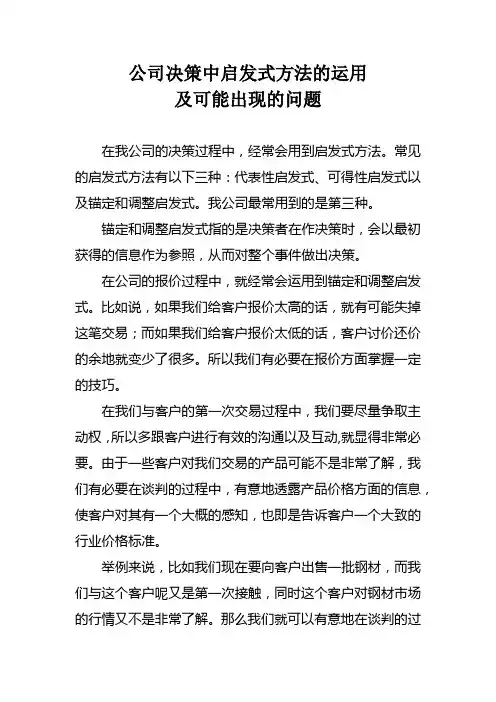 公司决策中启发式方法的运用
及可能出现的问题

在我公司的决策过程中，经常会用到启发式方法。常见的启发式方法有以下三种：代表性启发式、可得性启发式以及锚定和调整启发式。我公司最常用到的是第三种。

锚定和调整启发式指的是决策者在作决策时，会以最初获得的信息作为参照，从而对整个事件做出决策。

在公司的报价过程中，就经常会运用到锚定和调整启发式。比如说，如果我们给客户报价太高的话，就有可能失掉这笔交易；而如果我们给客户报价太低的话，客户讨价还价的余地就变少了很多。所以我们有必要在报价方面掌握一定的技巧。

在我们与客户的第一次交易过程中，我们要尽量争取主动权，所以多跟客户进行有效的沟通以及互动,就显得非常必要。由于一些客户对我们交易的产品可能不是非常了解，我们有必要在谈判的过程中，有意地透露产品价格方面的信息，使客户对其有一个大概的感知，也即是告诉客户一个大致的行业价格标准。

举例来说，比如我们现在要向客户出售一批钢材，而我们与这个客户呢又是第一次接触，同时这个客户对钢材市场的行情又不是非常了解。那么我们就可以有意地在谈判的过